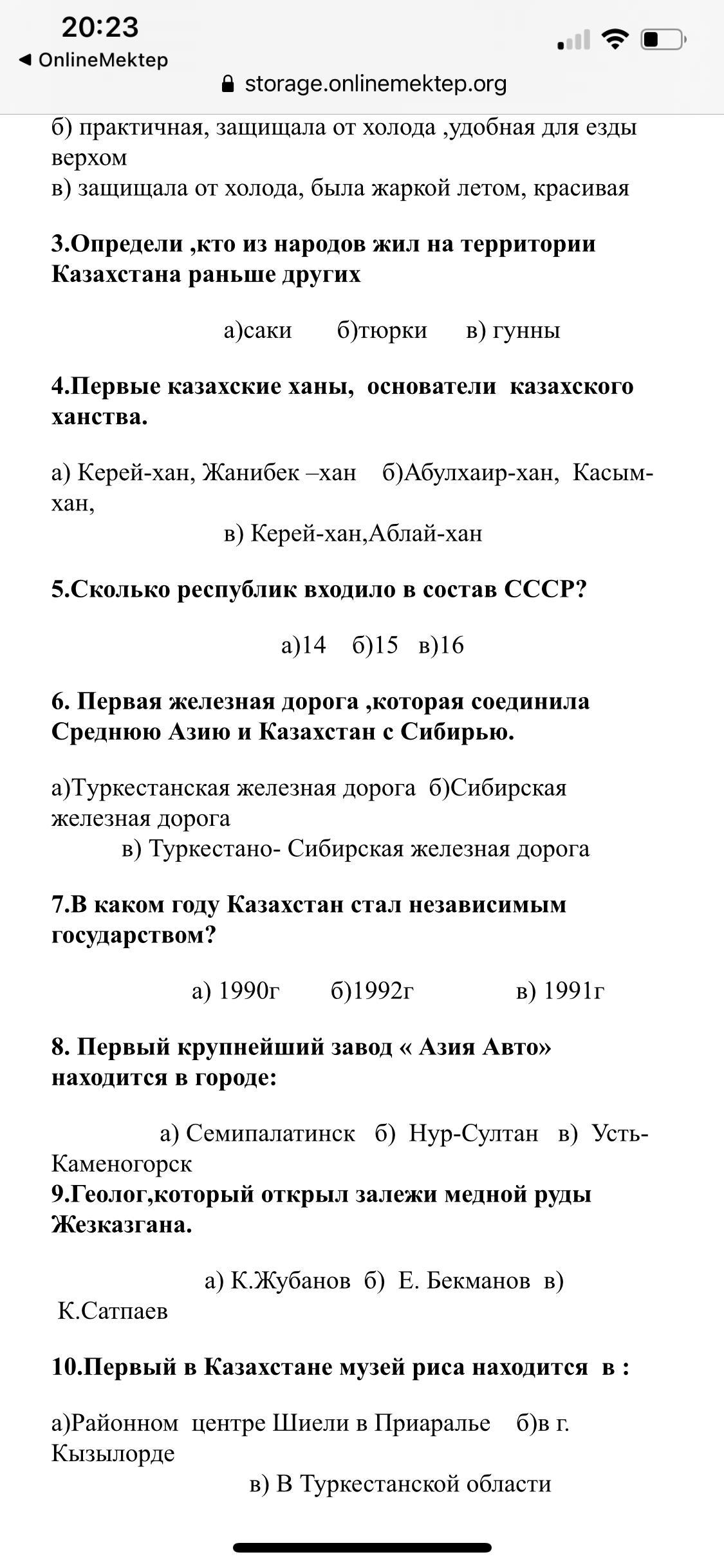 20:23
◀ OnlineMektep
storage.onlinemektep.org

б) практичная, защищала от холода ,удобная для езды верхом
в) защищала от холода, была жаркой летом, красивая

3.Определи ,кто из народов жил на территории Казахстана раньше других

а)саки б)тюрки в) гунны

4.Первые казахские ханы, основатели казахского ханства.

а) Керей-хан, Жанибек –хан б)Абулхаир-хан, Касым-хан,
в) Керей-хан,Аблай-хан

5.Сколько республик входило в состав СССР?

а)14 б)15 в)16

6. Первая железная дорога ,которая соединила Среднюю Азию и Казахстан с Сибирью.

а)Туркестанская железная дорога б)Сибирская железная дорога
в) Туркестано- Сибирская железная дорога

7.В каком году Казахстан стал независимым государством?

а) 1990г б)1992г в) 1991г

8. Первый крупнейший завод « Азия Авто» находится в городе:

а) Семипалатинск б) Нур-Султан в) Усть-Каменогорск
9.Геолог,который открыл залежи медной руды Жезказгана.

а) К.Жубанов б) Е. Бекманов в) К.Сатпаев

10.Первый в Казахстане музей риса находится в :

а)Районном центре Шиели в Приаралье б)в г. Кызылорде
в) В Туркестанской области